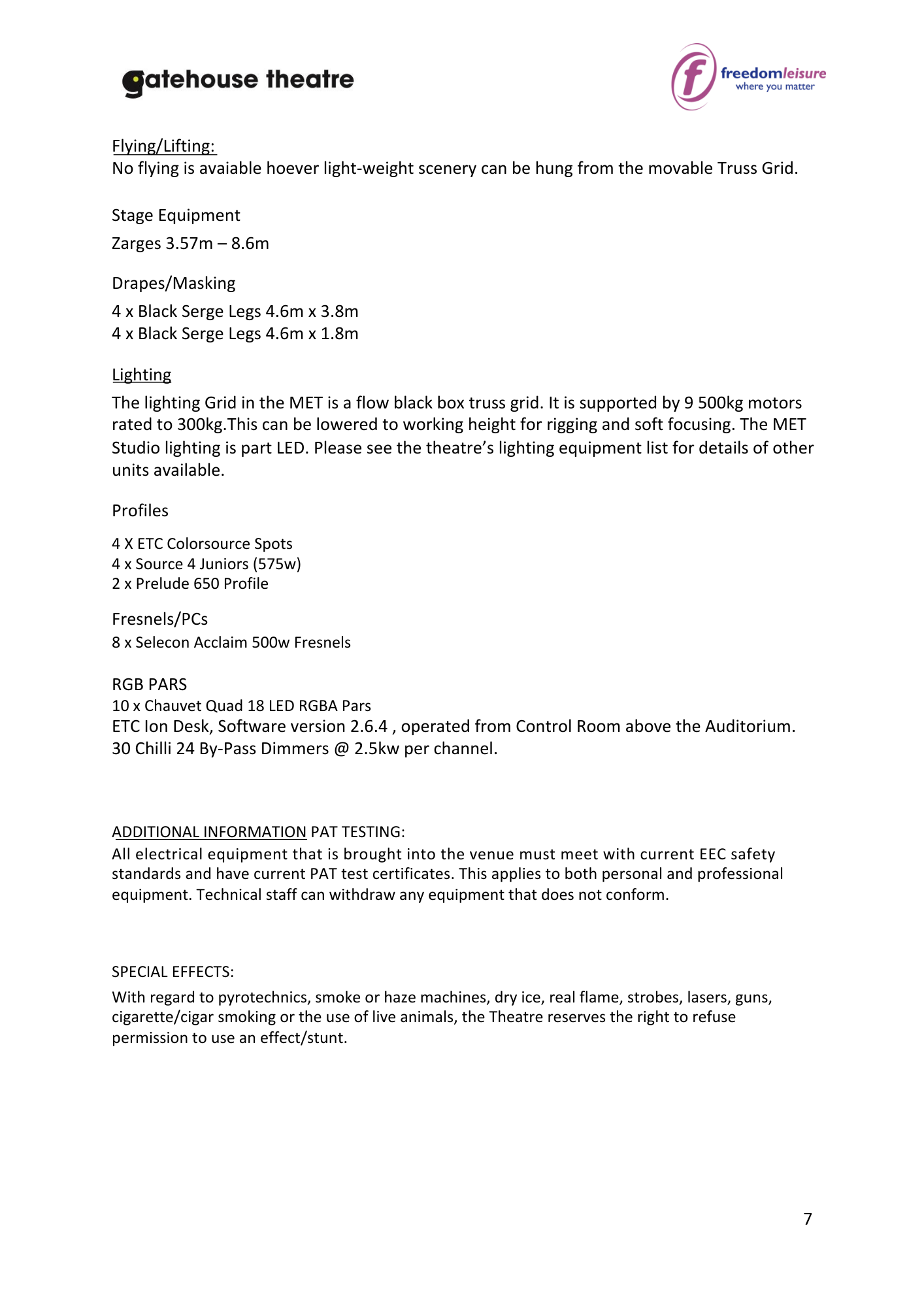 gatehouse theatre

f freedomleisure where you matter

Flying/Lifting:
No flying is avaiable hoever light-weight scenery can be hung from the movable Truss Grid.

Stage Equipment
Zarges 3.57m – 8.6m

Drapes/Masking
4 x Black Serge Legs 4.6m x 3.8m
4 x Black Serge Legs 4.6m x 1.8m

Lighting
The lighting Grid in the MET is a flow black box truss grid. It is supported by 9 500kg motors rated to 300kg.This can be lowered to working height for rigging and soft focusing. The MET Studio lighting is part LED. Please see the theatre's lighting equipment list for details of other units available.

Profiles
4 X ETC Colorsource Spots
4 x Source 4 Juniors (575w)
2 x Prelude 650 Profile

Fresnels/PCs
8 x Selecon Acclaim 500w Fresnels

RGB PARS
10 x Chauvet Quad 18 LED RGBA Pars
ETC Ion Desk, Software version 2.6.4 , operated from Control Room above the Auditorium.
30 Chilli 24 By-Pass Dimmers @ 2.5kw per channel.

ADDITIONAL INFORMATION PAT TESTING:
All electrical equipment that is brought into the venue must meet with current EEC safety standards and have current PAT test certificates. This applies to both personal and professional equipment. Technical staff can withdraw any equipment that does not conform.

SPECIAL EFFECTS:
With regard to pyrotechnics, smoke or haze machines, dry ice, real flame, strobes, lasers, guns, cigarette/cigar smoking or the use of live animals, the Theatre reserves the right to refuse permission to use an effect/stunt.

7